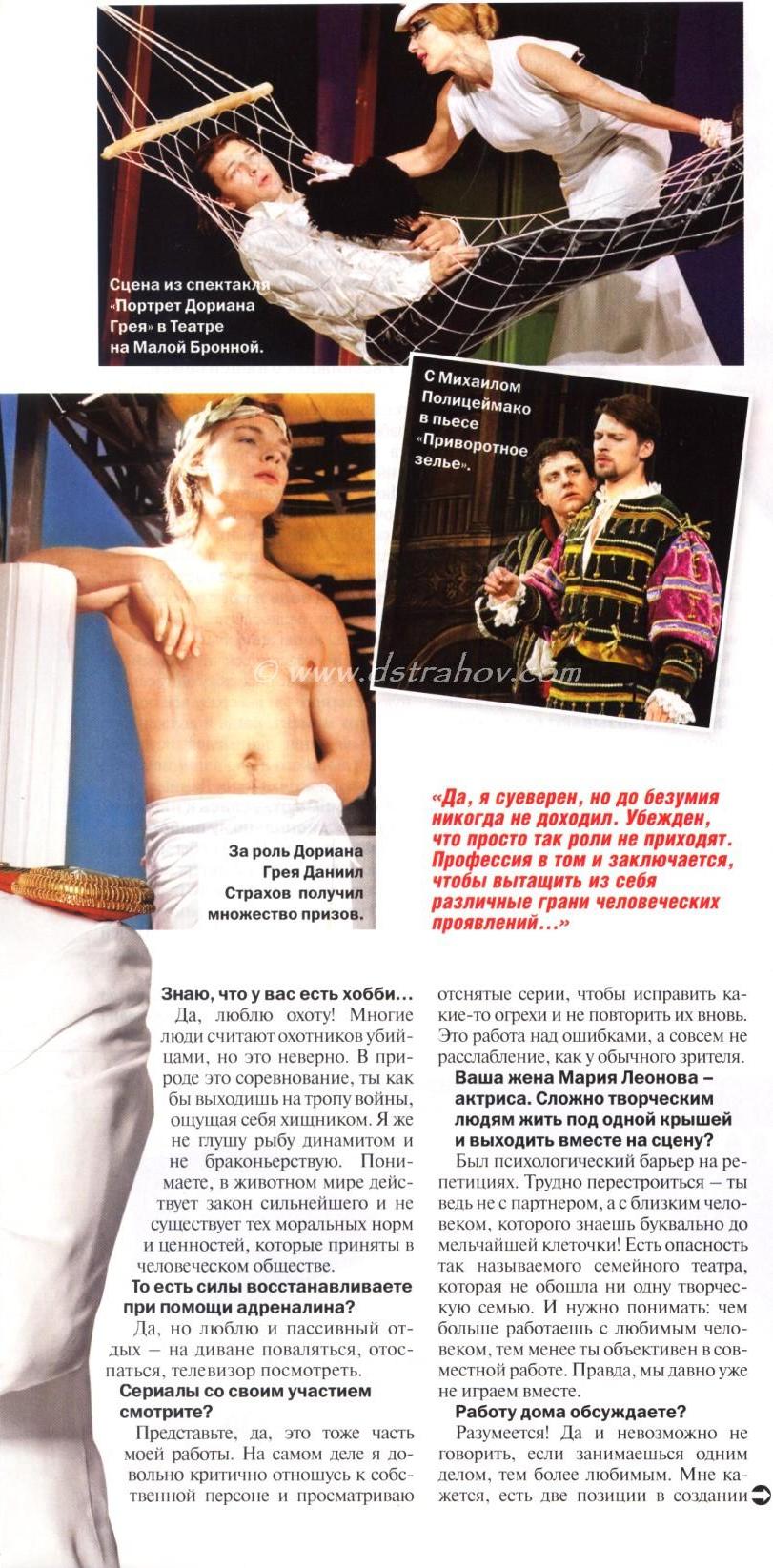 Сцена из спектакля «Портрет Дориана Грея» в Театре на Малой Бронной.

С Михаилом Полицеймако в пьесе «Приворотное зелье».

© www.dstrahov.com

За роль Дориана Грея Даниил Страхов получил множество призов.

«Да, я суеверен, но до безумия никогда не доходил. Убежден, что просто так роли не приходят. Профессия в том и заключается, чтобы вытащить из себя различные грани человеческих проявлений...»

Знаю, что у вас есть хобби...

Да, люблю охоту! Многие люди считают охотников убийцами, но это неверно. В природе это соревнование, ты как бы выходишь на тропу войны, ощущая себя хищником. Я же не глушу рыбу динамитом и не браконьерствую. Понимаете, в животном мире действует закон сильнейшего и не существует тех моральных норм и ценностей, которые приняты в человеческом обществе.

То есть силы восстанавливаете при помощи адреналина?

Да, но люблю и пассивный отдых – на диване поваляться, отоспаться, телевизор посмотреть.

Сериалы со своим участием смотрите?

Представьте, да, это тоже часть моей работы. На самом деле я довольно критично отношусь к собственной персоне и просматриваю отснятые серии, чтобы исправить какие-то огрехи и не повторить их вновь. Это работа над ошибками, а совсем не расслабление, как у обычного зрителя.

Ваша жена Мария Леонова – актриса. Сложно творческим людям жить под одной крышей и выходить вместе на сцену?

Был психологический барьер на репетициях. Трудно перестроиться – ты ведь не с партнером, а с близким человеком, которого знаешь буквально до мельчайшей клеточки! Есть опасность так называемого семейного театра, которая не обошла ни одну творческую семью. И нужно понимать: чем больше работаешь с любимым человеком, тем менее ты объективен в совместной работе. Правда, мы давно уже не играем вместе.

Работу дома обсуждаете?

Разумеется! Да и невозможно не говорить, если занимаешься одним делом, тем более любимым. Мне кажется, есть две позиции в создании